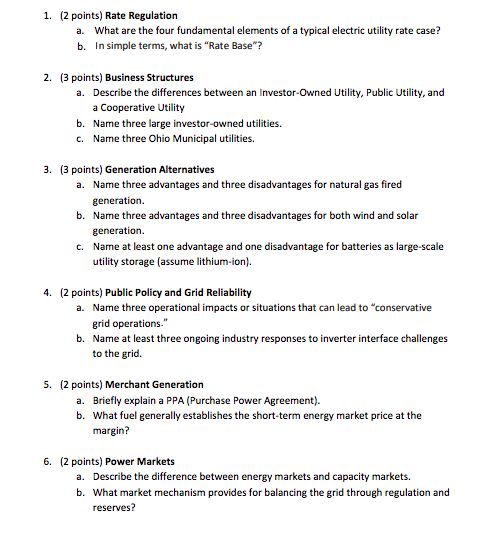 1. (2 points) Rate Regulation
a. What are the four fundamental elements of a typical electric utility rate case?
b. In simple terms, what is "Rate Base"?

2. (3 points) Business Structures
a. Describe the differences between an Investor-Owned Utility, Public Utility, and a Cooperative Utility
b. Name three large investor-owned utilities.
c. Name three Ohio Municipal utilities.

3. (3 points) Generation Alternatives
a. Name three advantages and three disadvantages for natural gas fired generation.
b. Name three advantages and three disadvantages for both wind and solar generation.
c. Name at least one advantage and one disadvantage for batteries as large-scale utility storage (assume lithium-ion).

4. (2 points) Public Policy and Grid Reliability
a. Name three operational impacts or situations that can lead to "conservative grid operations."
b. Name at least three ongoing industry responses to inverter interface challenges to the grid.

5. (2 points) Merchant Generation
a. Briefly explain a PPA (Purchase Power Agreement).
b. What fuel generally establishes the short-term energy market price at the margin?

6. (2 points) Power Markets
a. Describe the difference between energy markets and capacity markets.
b. What market mechanism provides for balancing the grid through regulation and reserves?